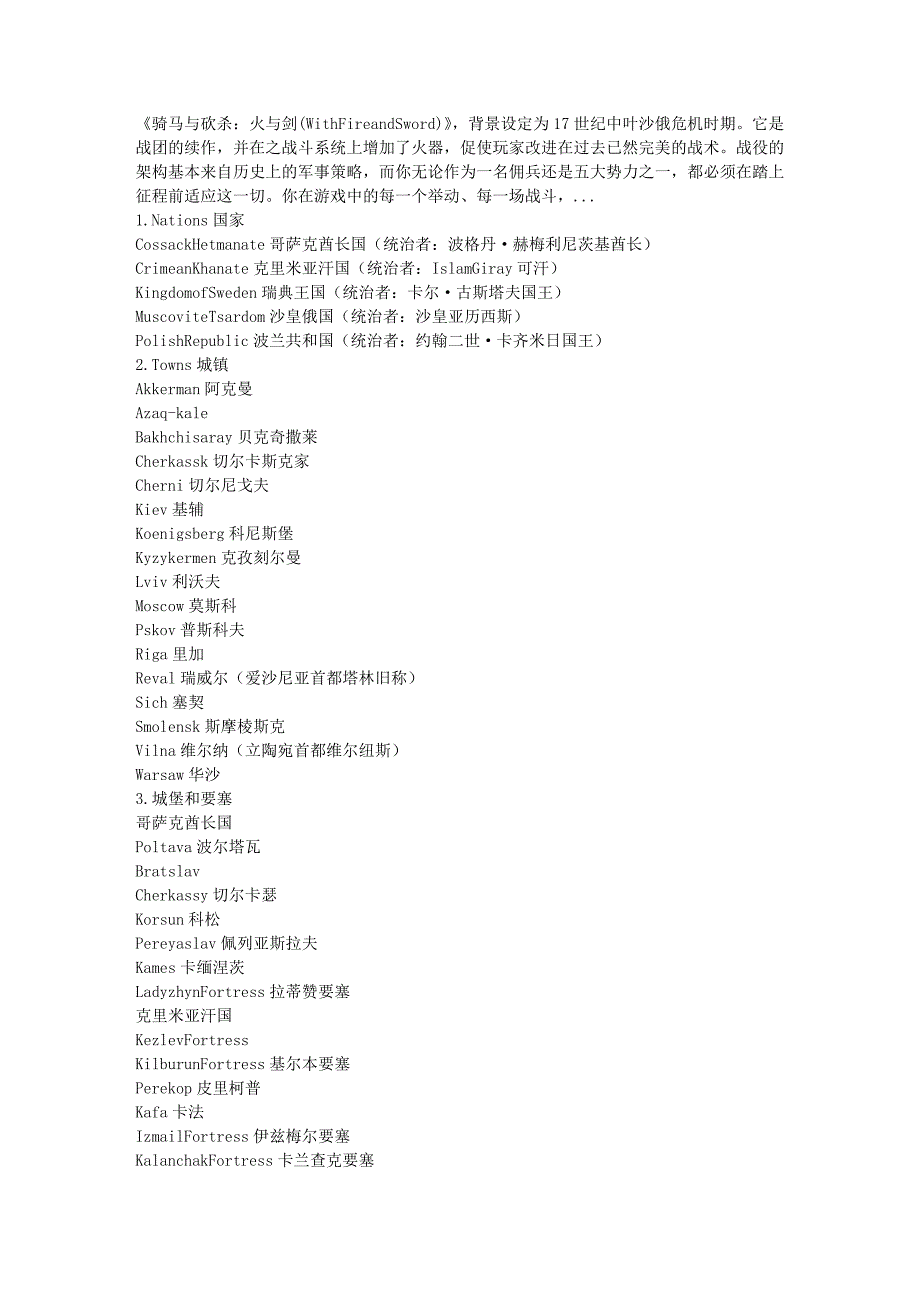 《骑马与砍杀：火与剑(WithFireandSword)》，背景设定为17世纪中叶沙俄危机时期。它是战团的续作，并在之战斗系统上增加了火器，促使玩家改进在过去已然完美的战术。战役的架构基本来自历史上的军事策略，而你无论作为一名佣兵还是五大势力之一，都必须在踏上征程前适应这一切。你在游戏中的每一个举动、每一场战斗，...
1.Nations 国家
CossackHetmanate 哥萨克酋长国（统治者：波格丹·赫梅利尼茨基酋长）
CrimeanKhanate 克里米亚汗国（统治者：IslamGiray 可汗）
KingdomofSweden 瑞典王国（统治者：卡尔·古斯塔夫国王）
MuscoviteTsardom 沙皇俄国（统治者：沙皇亚历西斯）
PolishRepublic 波兰共和国（统治者：约翰二世·卡齐米日国王）
2.Towns 城镇
Akkerman 阿克曼
Azaq-kale
Bakhchisaray 贝克奇撒莱
Cherkassk 切尔卡斯克家
Cherni 切尔尼戈夫
Kiev 基辅
Koenigsberg 科尼斯堡
Kyzykermen 克孜刻尔曼
Lviv 利沃夫
Moscow 莫斯科
Pskov 普斯科夫
Riga 里加
Reval 瑞威尔（爱沙尼亚首都塔林旧称）
Sich 塞契
Smolensk 斯摩棱斯克
Vilna 维尔纳（立陶宛首都维尔纽斯）
Warsaw 华沙
3.城堡和要塞
哥萨克酋长国
Poltava 波尔塔瓦
Bratslav
Cherkassy 切尔卡瑟
Korsun 科松
Pereyaslav 佩列亚斯拉夫
Kames 卡缅涅茨
LadyzhynFortress 拉蒂赞要塞
克里米亚汗国
KezlevFortress
KilburunFortress 基尔本要塞
Perekop 皮里柯普
Kafa 卡法
IzmailFortress 伊兹梅尔要塞
KalanchakFortress 卡兰查克要塞